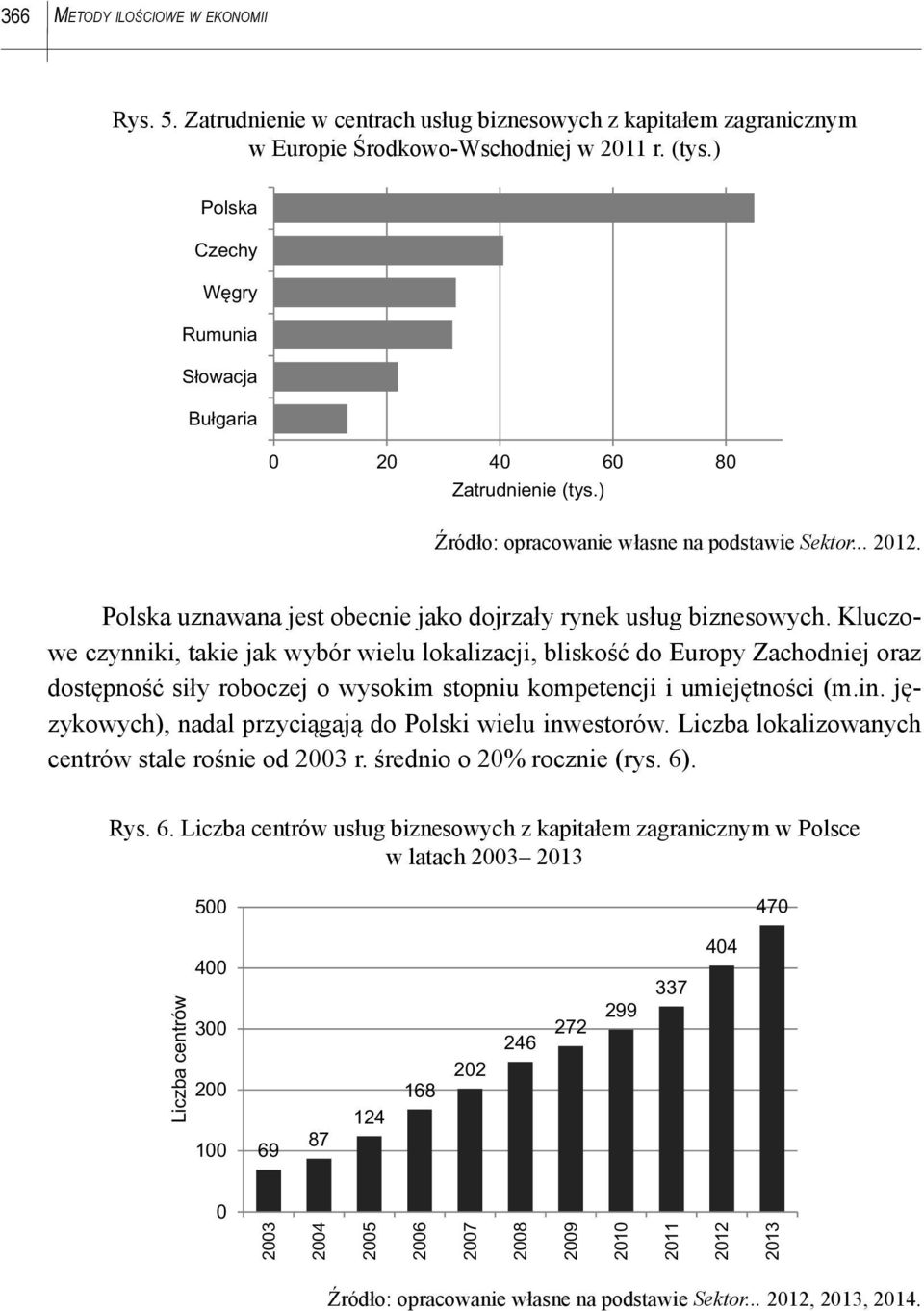 366 METODY ILOŚCIOWE W EKONOMII

Rys. 5. Zatrudnienie w centrach usług biznesowych z kapitałem zagranicznym w Europie Środkowo-Wschodniej w 2011 r. (tys.)

Polska
Czechy
Węgry
Rumunia
Słowacja
Bułgaria

0 20 40 60 80
Zatrudnienie (tys.)

Źródło: opracowanie własne na podstawie Sektor... 2012.

Polska uznawana jest obecnie jako dojrzały rynek usług biznesowych. Kluczowe czynniki, takie jak wybór wielu lokalizacji, bliskość do Europy Zachodniej oraz dostępność siły roboczej o wysokim stopniu kompetencji i umiejętności (m.in. językowych), nadal przyciągają do Polski wielu inwestorów. Liczba lokalizowanych centrów stale rośnie od 2003 r. średnio o 20% rocznie (rys. 6).

Rys. 6. Liczba centrów usług biznesowych z kapitałem zagranicznym w Polsce w latach 2003– 2013

Liczba centrów
500
400
300
200
100
0

69 87 124 168 202 246 272 299 337 404 470

2003 2004 2005 2006 2007 2008 2009 2010 2011 2012 2013

Źródło: opracowanie własne na podstawie Sektor... 2012, 2013, 2014.